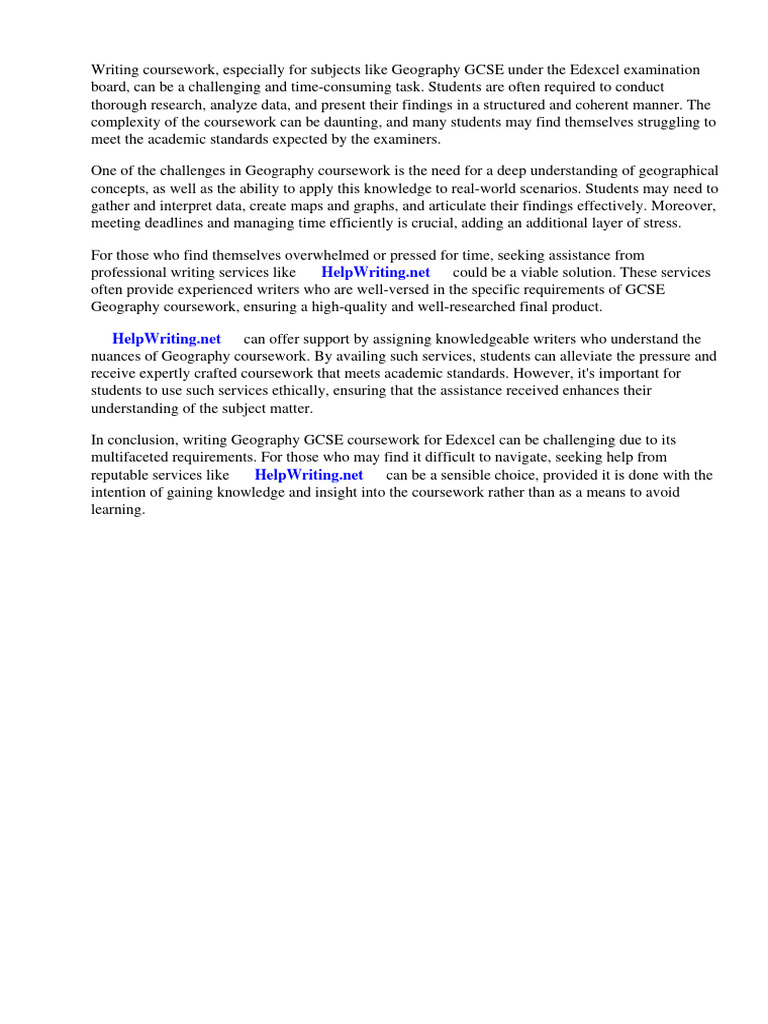 Writing coursework, especially for subjects like Geography GCSE under the Edexcel examination board, can be a challenging and time-consuming task. Students are often required to conduct thorough research, analyze data, and present their findings in a structured and coherent manner. The complexity of the coursework can be daunting, and many students may find themselves struggling to meet the academic standards expected by the examiners.

One of the challenges in Geography coursework is the need for a deep understanding of geographical concepts, as well as the ability to apply this knowledge to real-world scenarios. Students may need to gather and interpret data, create maps and graphs, and articulate their findings effectively. Moreover, meeting deadlines and managing time efficiently is crucial, adding an additional layer of stress.

For those who find themselves overwhelmed or pressed for time, seeking assistance from professional writing services like HelpWriting.net could be a viable solution. These services often provide experienced writers who are well-versed in the specific requirements of GCSE Geography coursework, ensuring a high-quality and well-researched final product.

HelpWriting.net can offer support by assigning knowledgeable writers who understand the nuances of Geography coursework. By availing such services, students can alleviate the pressure and receive expertly crafted coursework that meets academic standards. However, it's important for students to use such services ethically, ensuring that the assistance received enhances their understanding of the subject matter.

In conclusion, writing Geography GCSE coursework for Edexcel can be challenging due to its multifaceted requirements. For those who may find it difficult to navigate, seeking help from reputable services like HelpWriting.net can be a sensible choice, provided it is done with the intention of gaining knowledge and insight into the coursework rather than as a means to avoid learning.